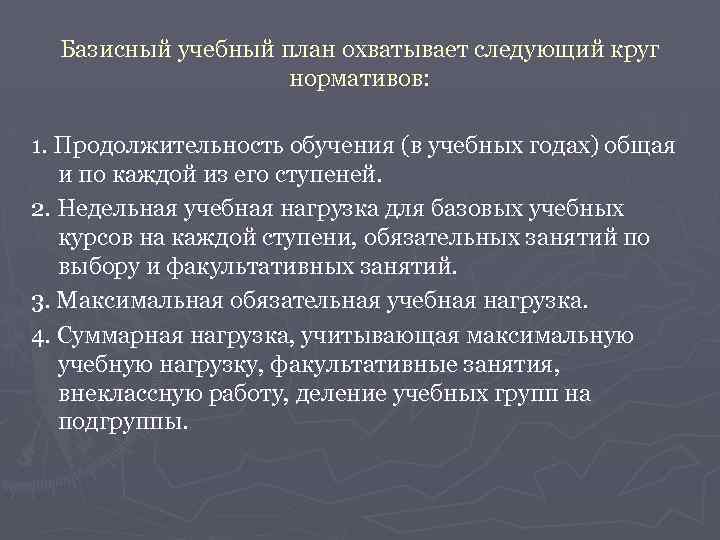 Базисный учебный план охватывает следующий круг нормативов:

1. Продолжительность обучения (в учебных годах) общая и по каждой из его ступеней.

2. Недельная учебная нагрузка для базовых учебных курсов на каждой ступени, обязательных занятий по выбору и факультативных занятий.

3. Максимальная обязательная учебная нагрузка.

4. Суммарная нагрузка, учитывающая максимальную учебную нагрузку, факультативные занятия, внеклассную работу, деление учебных групп на подгруппы.